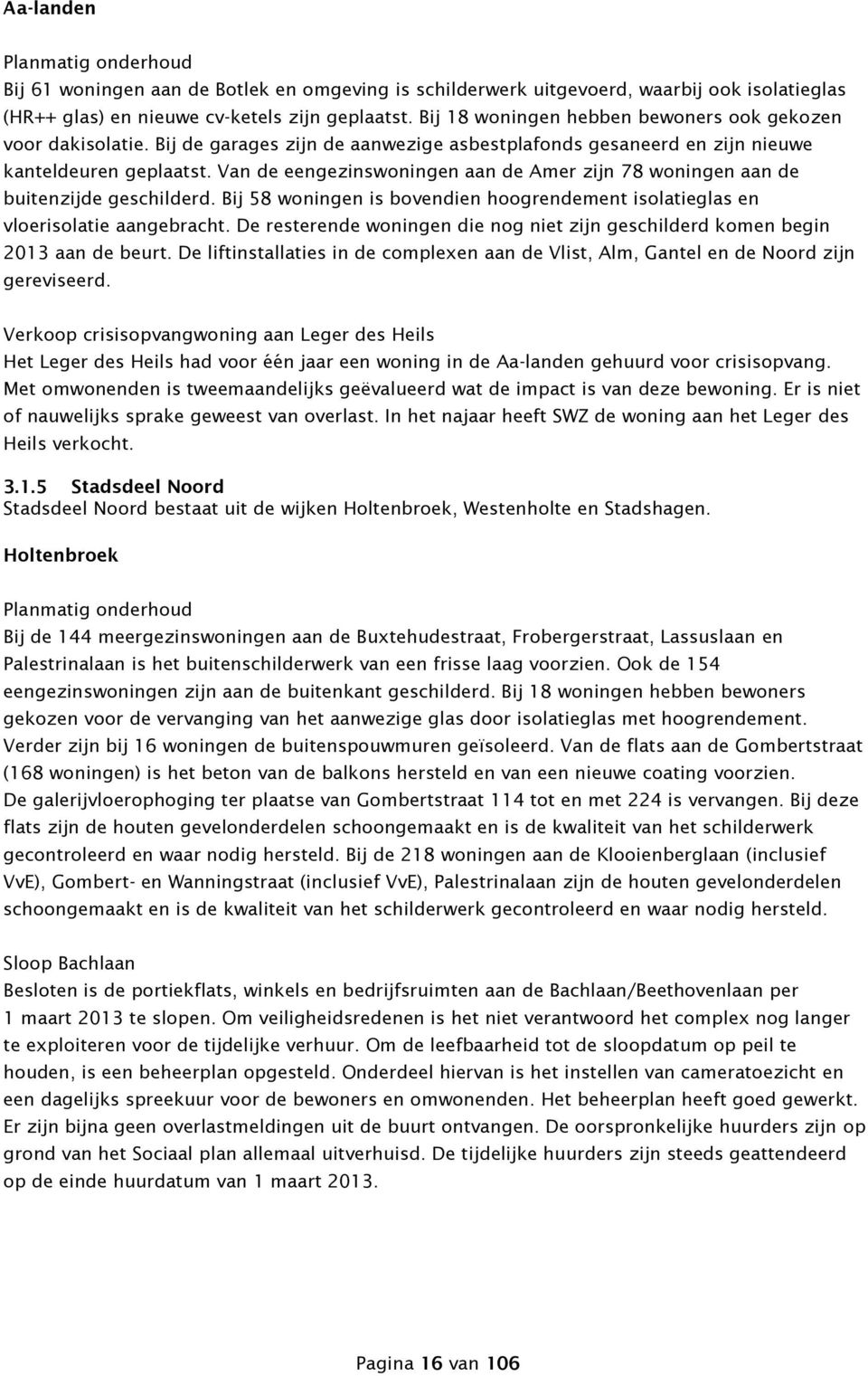 Aa-landen

Planmatig onderhoud
Bij 61 woningen aan de Botlek en omgeving is schilderwerk uitgevoerd, waarbij ook isolatieglas (HR++ glas) en nieuwe cv-ketels zijn geplaatst. Bij 18 woningen hebben bewoners ook gekozen voor dakisolatie. Bij de garages zijn de aanwezige asbestplafonds gesaneerd en zijn nieuwe kanteldeuren geplaatst. Van de eengezinswoningen aan de Amer zijn 78 woningen aan de buitenzijde geschilderd. Bij 58 woningen is bovendien hoogrendement isolatieglas en vloerisolatie aangebracht. De resterende woningen die nog niet zijn geschilderd komen begin 2013 aan de beurt. De liftinstallaties in de complexen aan de Vlist, Alm, Gantel en de Noord zijn gereviseerd.

Verkoop crisisopvangwoning aan Leger des Heils
Het Leger des Heils had voor één jaar een woning in de Aa-landen gehuurd voor crisisopvang. Met omwonenden is tweemaandelijks geëvalueerd wat de impact is van deze bewoning. Er is niet of nauwelijks sprake geweest van overlast. In het najaar heeft SWZ de woning aan het Leger des Heils verkocht.

3.1.5 Stadsdeel Noord
Stadsdeel Noord bestaat uit de wijken Holtenbroek, Westenholte en Stadshagen.

Holtenbroek

Planmatig onderhoud
Bij de 144 meergezinswoningen aan de Buxtehudestraat, Frobergerstraat, Lassuslaan en Palestrinalaan is het buitenschilderwerk van een frisse laag voorzien. Ook de 154 eengezinswoningen zijn aan de buitenkant geschilderd. Bij 18 woningen hebben bewoners gekozen voor de vervanging van het aanwezige glas door isolatieglas met hoogrendement. Verder zijn bij 16 woningen de buitenspouwmuren geïsoleerd. Van de flats aan de Gombertstraat (168 woningen) is het beton van de balkons hersteld en van een nieuwe coating voorzien. De galerijvloerophoging ter plaatse van Gombertstraat 114 tot en met 224 is vervangen. Bij deze flats zijn de houten gevelonderdelen schoongemaakt en is de kwaliteit van het schilderwerk gecontroleerd en waar nodig hersteld. Bij de 218 woningen aan de Klooienberglaan (inclusief VvE), Gombert- en Wanningstraat (inclusief VvE), Palestrinalaan zijn de houten gevelonderdelen schoongemaakt en is de kwaliteit van het schilderwerk gecontroleerd en waar nodig hersteld.

Sloop Bachlaan
Besloten is de portiekflats, winkels en bedrijfsruimten aan de Bachlaan/Beethovenlaan per 1 maart 2013 te slopen. Om veiligheidsredenen is het niet verantwoord het complex nog langer te exploiteren voor de tijdelijke verhuur. Om de leefbaarheid tot de sloopdatum op peil te houden, is een beheerplan opgesteld. Onderdeel hiervan is het instellen van cameratoezicht en een dagelijks spreekuur voor de bewoners en omwonenden. Het beheerplan heeft goed gewerkt. Er zijn bijna geen overlastmeldingen uit de buurt ontvangen. De oorspronkelijke huurders zijn op grond van het Sociaal plan allemaal uitverhuisd. De tijdelijke huurders zijn steeds geattendeerd op de einde huurdatum van 1 maart 2013.

Pagina 16 van 106